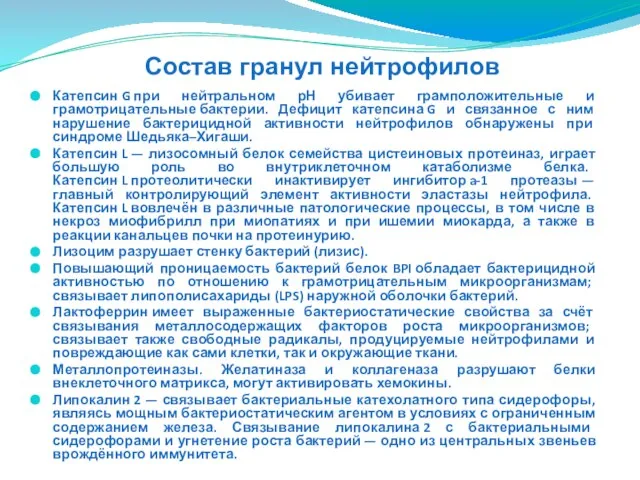 Состав гранул нейтрофилов

Катепсин G при нейтральном pH убивает грамположительные и грамотрицательные бактерии. Дефицит катепсина G и связанное с ним нарушение бактерицидной активности нейтрофилов обнаружены при синдроме Шедьяка–Хигаши.

Катепсин L — лизосомный белок семейства цистеиновых протеиназ, играет большую роль во внутриклеточном катаболизме белка. Катепсин L протеолитически инактивирует ингибитор a-1 протеазы — главный контролирующий элемент активности эластазы нейтрофила. Катепсин L вовлечён в различные патологические процессы, в том числе в некроз миофибрилл при миопатиях и при ишемии миокарда, а также в реакции канальцев почки на протеинурию.

Лизоцим разрушает стенку бактерий (лизис).

Повышающий проницаемость бактерий белок BPI обладает бактерицидной активностью по отношению к грамотрицательным микроорганизмам; связывает липополисахариды (LPS) наружной оболочки бактерий.

Лактоферрин имеет выраженные бактериостатические свойства за счёт связывания металлосодержащих факторов роста микроорганизмов; связывает также свободные радикалы, продуцируемые нейтрофилами и повреждающие как сами клетки, так и окружающие ткани.

Металлопротеиназы. Желатиназа и коллагеназа разрушают белки внеклеточного матрикса, могут активировать хемокины.

Липокалин 2 — связывает бактериальные катехолатного типа сидерофоры, являясь мощным бактериостатическим агентом в условиях с ограниченным содержанием железа. Связывание липокалина 2 с бактериальными сидерофорами и угнетение роста бактерий — одно из центральных звеньев врождённого иммунитета.